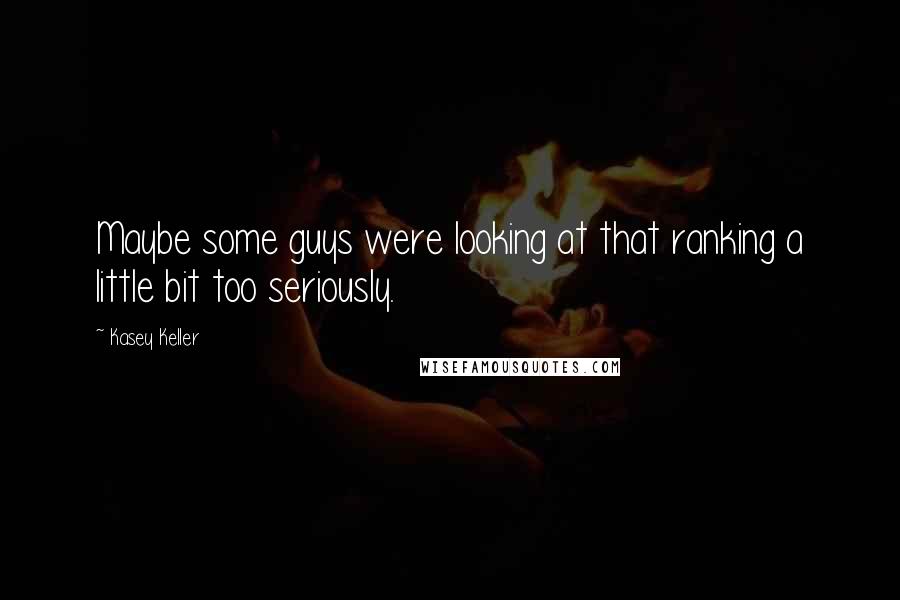 Maybe some guys were looking at that ranking a little bit too seriously.

~ Kasey Keller

WISEFAMOUSQUOTES.COM